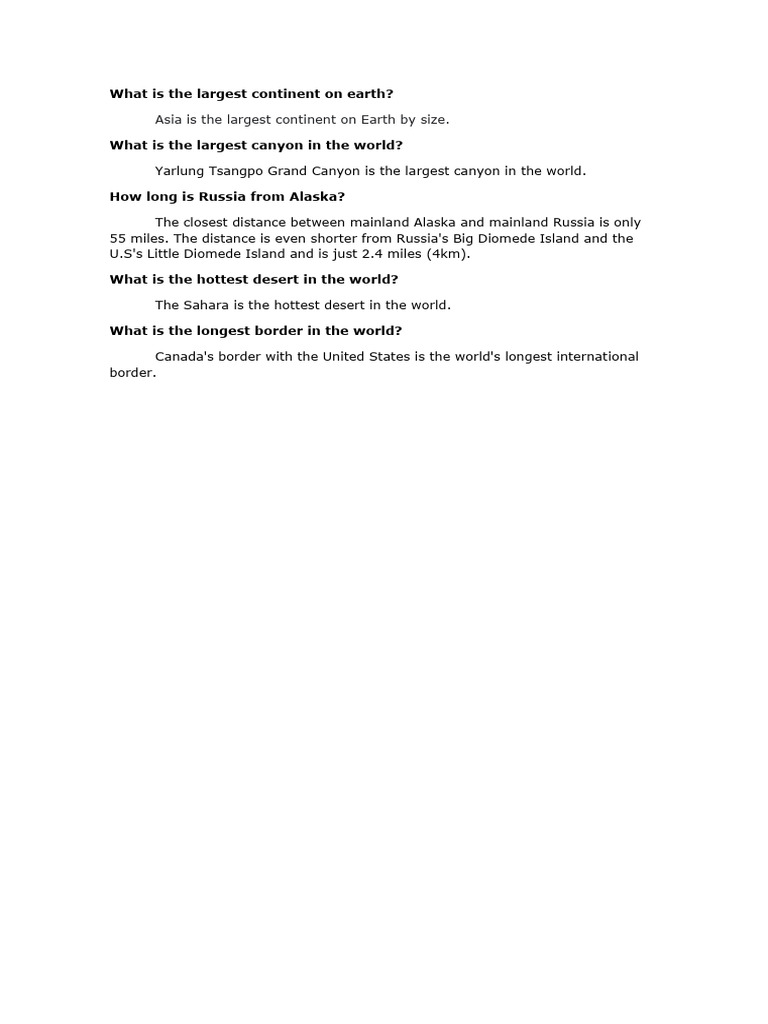 What is the largest continent on earth?

Asia is the largest continent on Earth by size.

What is the largest canyon in the world?

Yarlung Tsangpo Grand Canyon is the largest canyon in the world.

How long is Russia from Alaska?

The closest distance between mainland Alaska and mainland Russia is only 55 miles. The distance is even shorter from Russia's Big Diomede Island and the U.S's Little Diomede Island and is just 2.4 miles (4km).

What is the hottest desert in the world?

The Sahara is the hottest desert in the world.

What is the longest border in the world?

Canada's border with the United States is the world's longest international border.